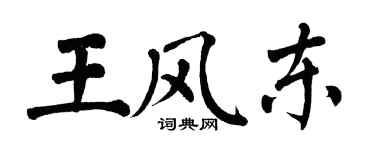 王风东
词典网